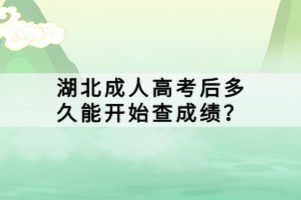 湖北成人高考后多久能开始查成绩?